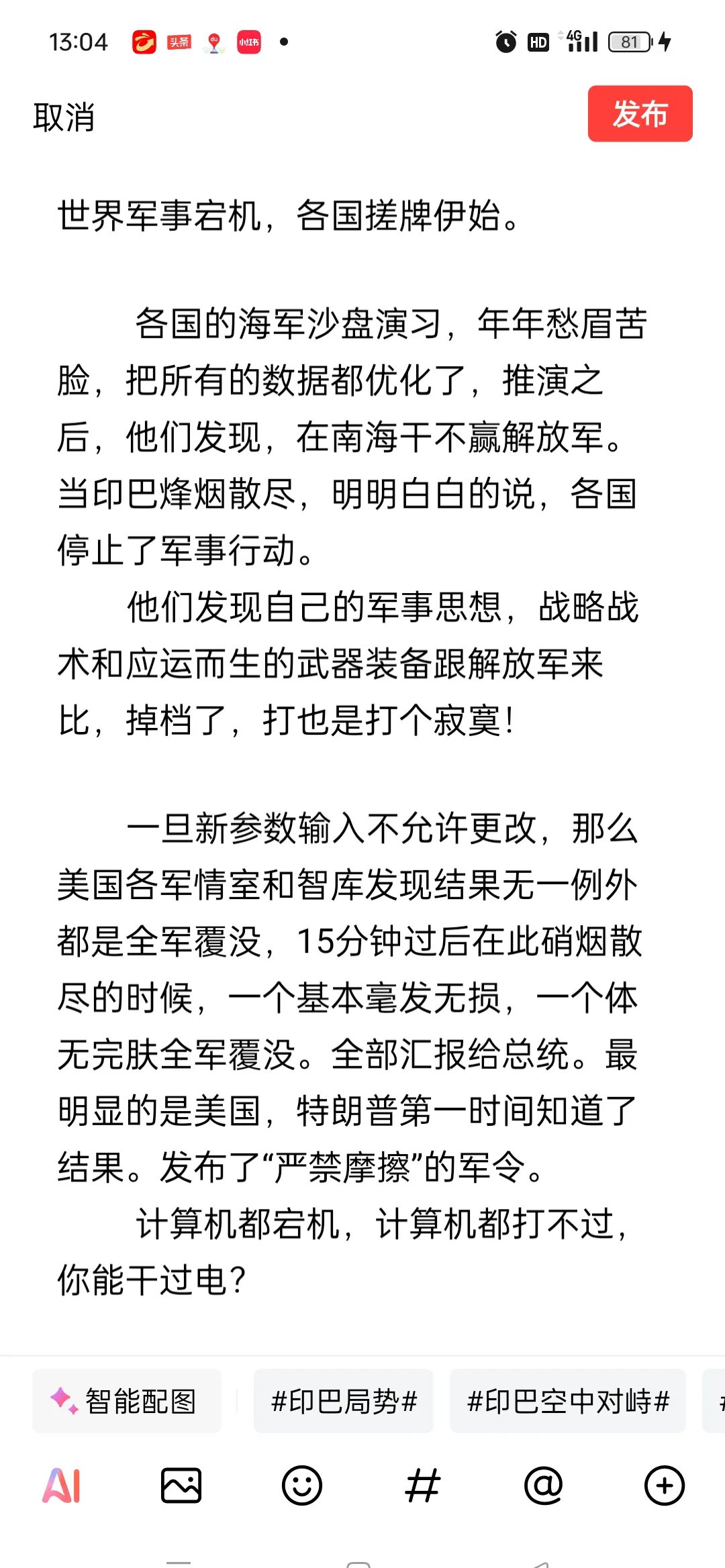 13:04 头条 小红书 HD 4G 81

取消

发布

世界军事宕机，各国搓牌伊始。

各国的海军沙盘演习，年年愁眉苦脸，把所有的数据都优化了，推演之后，他们发现，在南海干不赢解放军。当印巴烽烟散尽，明明白白的说，各国停止了军事行动。

他们发现自己的军事思想，战略战术和应运而生的武器装备跟解放军来比，掉档了，打也是打个寂寞！

一旦新参数输入不允许更改，那么美国各军情室和智库发现结果无一例外都是全军覆没，15分钟过后在此硝烟散尽的时候，一个基本毫发无损，一个体无完肤全军覆没。全部汇报给总统。最明显的是美国，特朗普第一时间知道了结果。发布了“严禁摩擦”的军令。

计算机都宕机，计算机都打不过，你能干过电？

智能配图

#印巴局势#

#印巴空中对峙#

AI

#

@